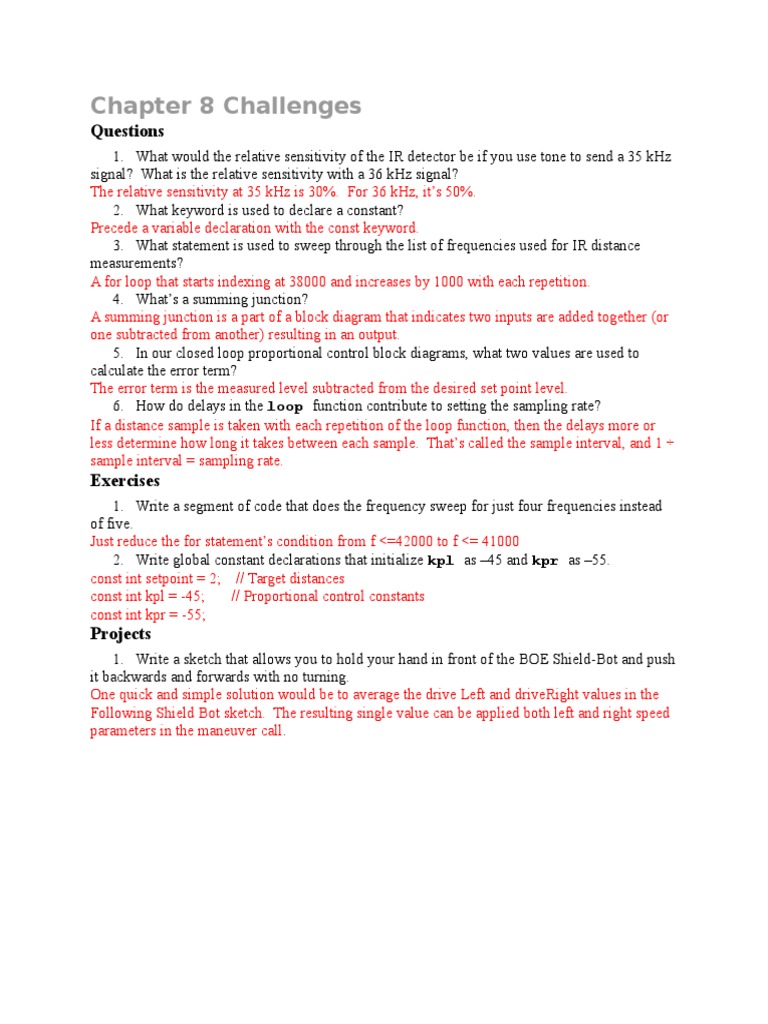 Chapter 8 Challenges

Questions

1. What would the relative sensitivity of the IR detector be if you use tone to send a 35 kHz signal? What is the relative sensitivity with a 36 kHz signal?

The relative sensitivity at 35 kHz is 30%. For 36 kHz, it's 50%.

2. What keyword is used to declare a constant?

Precede a variable declaration with the const keyword.

3. What statement is used to sweep through the list of frequencies used for IR distance measurements?

A for loop that starts indexing at 38000 and increases by 1000 with each repetition.

4. What's a summing junction?

A summing junction is a part of a block diagram that indicates two inputs are added together (or one subtracted from another) resulting in an output.

5. In our closed loop proportional control block diagrams, what two values are used to calculate the error term?

The error term is the measured level subtracted from the desired set point level.

6. How do delays in the loop function contribute to setting the sampling rate?

If a distance sample is taken with each repetition of the loop function, then the delays more or less determine how long it takes between each sample. That's called the sample interval, and 1 ÷ sample interval = sampling rate.

Exercises

1. Write a segment of code that does the frequency sweep for just four frequencies instead of five.

Just reduce the for statement's condition from f <=42000 to f <= 41000

2. Write global constant declarations that initialize kpl as –45 and kpr as –55.

const int setpoint = 2; // Target distances
const int kpl = -45; // Proportional control constants
const int kpr = -55;

Projects

1. Write a sketch that allows you to hold your hand in front of the BOE Shield-Bot and push it backwards and forwards with no turning.

One quick and simple solution would be to average the drive Left and driveRight values in the Following Shield Bot sketch. The resulting single value can be applied both left and right speed parameters in the maneuver call.